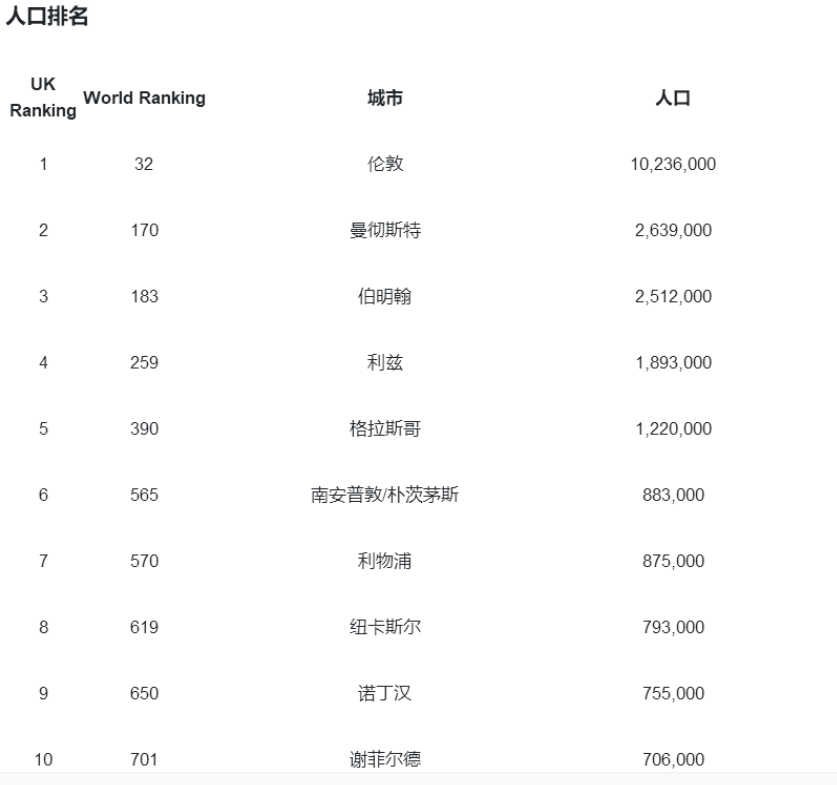 人口排名

| UK Ranking | World Ranking | 城市 | 人口 |
|---|---|---|---|
| 1 | 32 | 伦敦 | 10,236,000 |
| 2 | 170 | 曼彻斯特 | 2,639,000 |
| 3 | 183 | 伯明翰 | 2,512,000 |
| 4 | 259 | 利兹 | 1,893,000 |
| 5 | 390 | 格拉斯哥 | 1,220,000 |
| 6 | 565 | 南安普敦/朴茨茅斯 | 883,000 |
| 7 | 570 | 利物浦 | 875,000 |
| 8 | 619 | 纽卡斯尔 | 793,000 |
| 9 | 650 | 诺丁汉 | 755,000 |
| 10 | 701 | 谢菲尔德 | 706,000 |